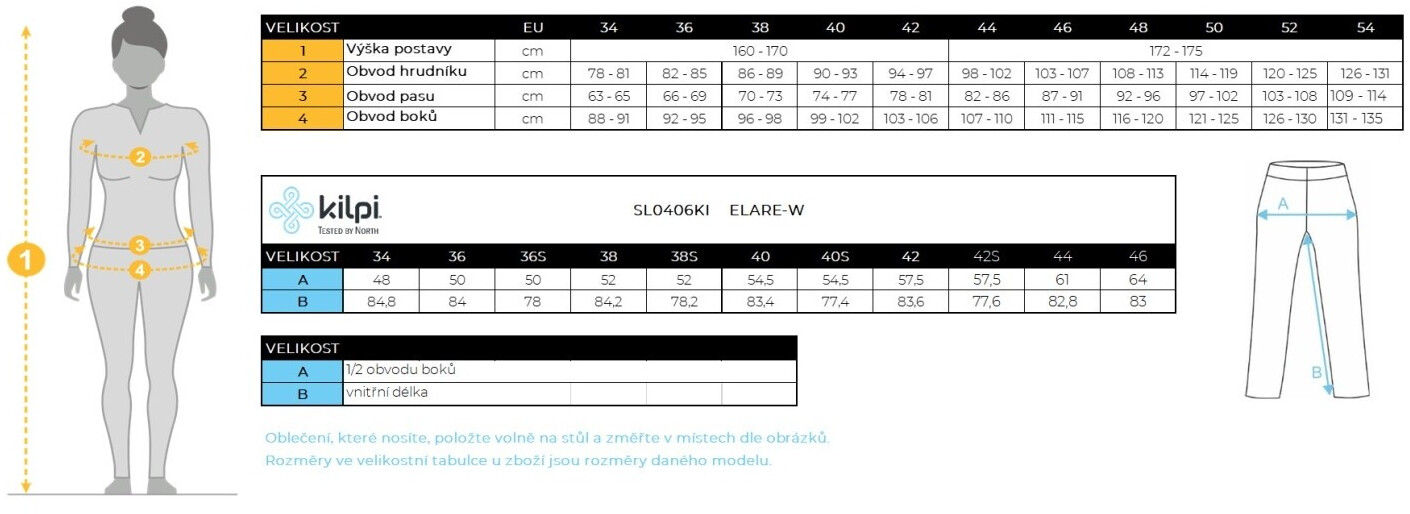 1
2
3
4

| VELIKOST | | EU | 34 | 36 | 38 | 40 | 42 | 44 | 46 | 48 | 50 | 52 | 54 |
|---|---|---|---|---|---|---|---|---|---|---|---|---|---|
| 1 | Výška postavy | cm | 160 - 170 | | | | | 172 - 175 | | | | | |
| 2 | Obvod hrudníku | cm | 78 - 81 | 82 - 85 | 86 - 89 | 90 - 93 | 94 - 97 | 98 - 102 | 103 - 107 | 108 - 113 | 114 - 119 | 120 - 125 | 126 - 131 |
| 3 | Obvod pasu | cm | 63 - 65 | 66 - 69 | 70 - 73 | 74 - 77 | 78 - 81 | 82 - 86 | 87 - 91 | 92 - 96 | 97 - 102 | 103 - 108 | 109 - 114 |
| 4 | Obvod boků | cm | 88 - 91 | 92 - 95 | 96 - 98 | 99 - 102 | 103 - 106 | 107 - 110 | 111 - 115 | 116 - 120 | 121 - 125 | 126 - 130 | 131 - 135 |

kilpi
TESTED BY NORTH

SL0406KI ELARE-W

| VELIKOST | 34 | 36 | 36S | 38 | 38S | 40 | 40S | 42 | 42S | 44 | 46 |
|---|---|---|---|---|---|---|---|---|---|---|---|
| A | 48 | 50 | 50 | 52 | 52 | 54,5 | 54,5 | 57,5 | 57,5 | 61 | 64 |
| B | 84,8 | 84 | 78 | 84,2 | 78,2 | 83,4 | 77,4 | 83,6 | 77,6 | 82,8 | 83 |

| VELIKOST | |
|---|---|
| A | 1/2 obvodu boků |
| B | vnitřní délka |

Oblečení, které nosíte, položte volně na stůl a změřte v místech dle obrázků.
Rozměry ve velikostní tabulce u zboží jsou rozměry daného modelu.

A
B